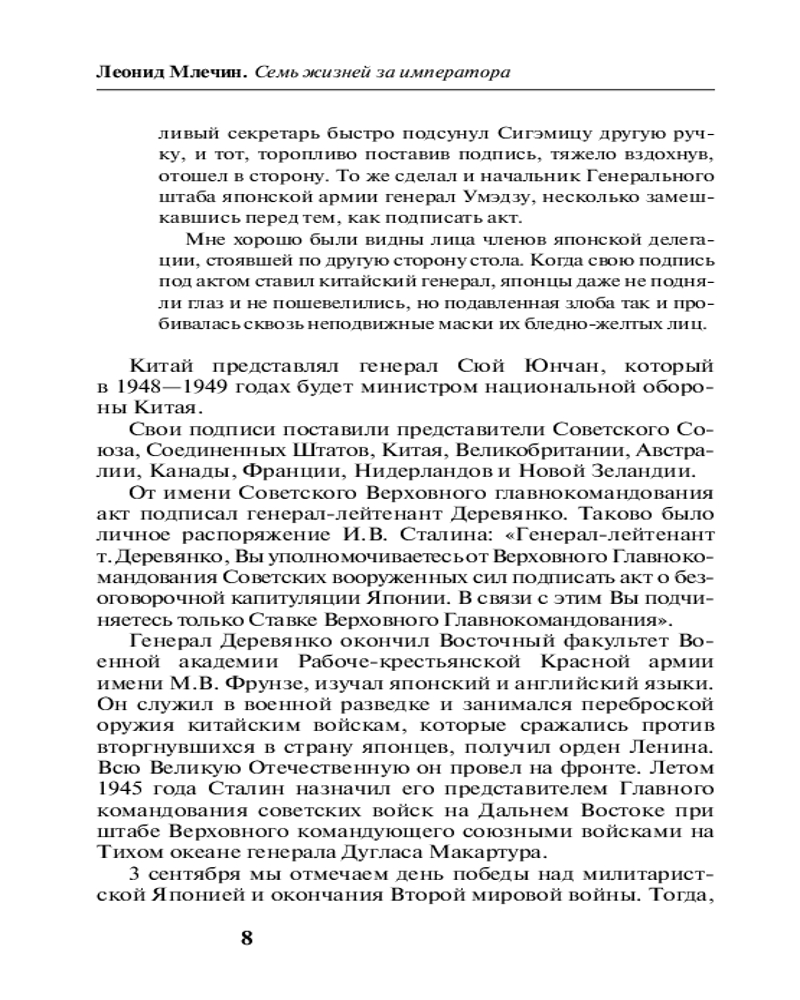 Леонид Млечин. Семь жизней за императора

ливый секретарь быстро подсунул Сигэмицу другую ручку, и тот, торопливо поставив подпись, тяжело вздохнув, отошел в сторону. То же сделал и начальник Генерального штаба японской армии генерал Умэдзу, несколько замешкавшись перед тем, как подписать акт.

Мне хорошо были видны лица членов японской делегации, стоявшей по другую сторону стола. Когда свою подпись под актом ставил китайский генерал, японцы даже не подняли глаз и не пошевелились, но подавленная злоба так и пробивалась сквозь неподвижные маски их бледно-желтых лиц.

Китай представлял генерал Сюй Юнчан, который в 1948—1949 годах будет министром национальной обороны Китая.

Свои подписи поставили представители Советского Союза, Соединенных Штатов, Китая, Великобритании, Австралии, Канады, Франции, Нидерландов и Новой Зеландии.

От имени Советского Верховного главнокомандования акт подписал генерал-лейтенант Деревянко. Таково было личное распоряжение И.В. Сталина: «Генерал-лейтенант т. Деревянко, Вы уполномочиваетесь от Верховного Главнокомандования Советских вооруженных сил подписать акт о безоговорочной капитуляции Японии. В связи с этим Вы подчиняетесь только Ставке Верховного Главнокомандования».

Генерал Деревянко окончил Восточный факультет Военной академии Рабоче-крестьянской Красной армии имени М.В. Фрунзе, изучал японский и английский языки. Он служил в военной разведке и занимался переброской оружия китайским войскам, которые сражались против вторгнувшихся в страну японцев, получил орден Ленина. Всю Великую Отечественную он провел на фронте. Летом 1945 года Сталин назначил его представителем Главного командования советских войск на Дальнем Востоке при штабе Верховного командующего союзными войсками на Тихом океане генерала Дугласа Макартура.

3 сентября мы отмечаем день победы над милитаристской Японией и окончания Второй мировой войны. Тогда,

8